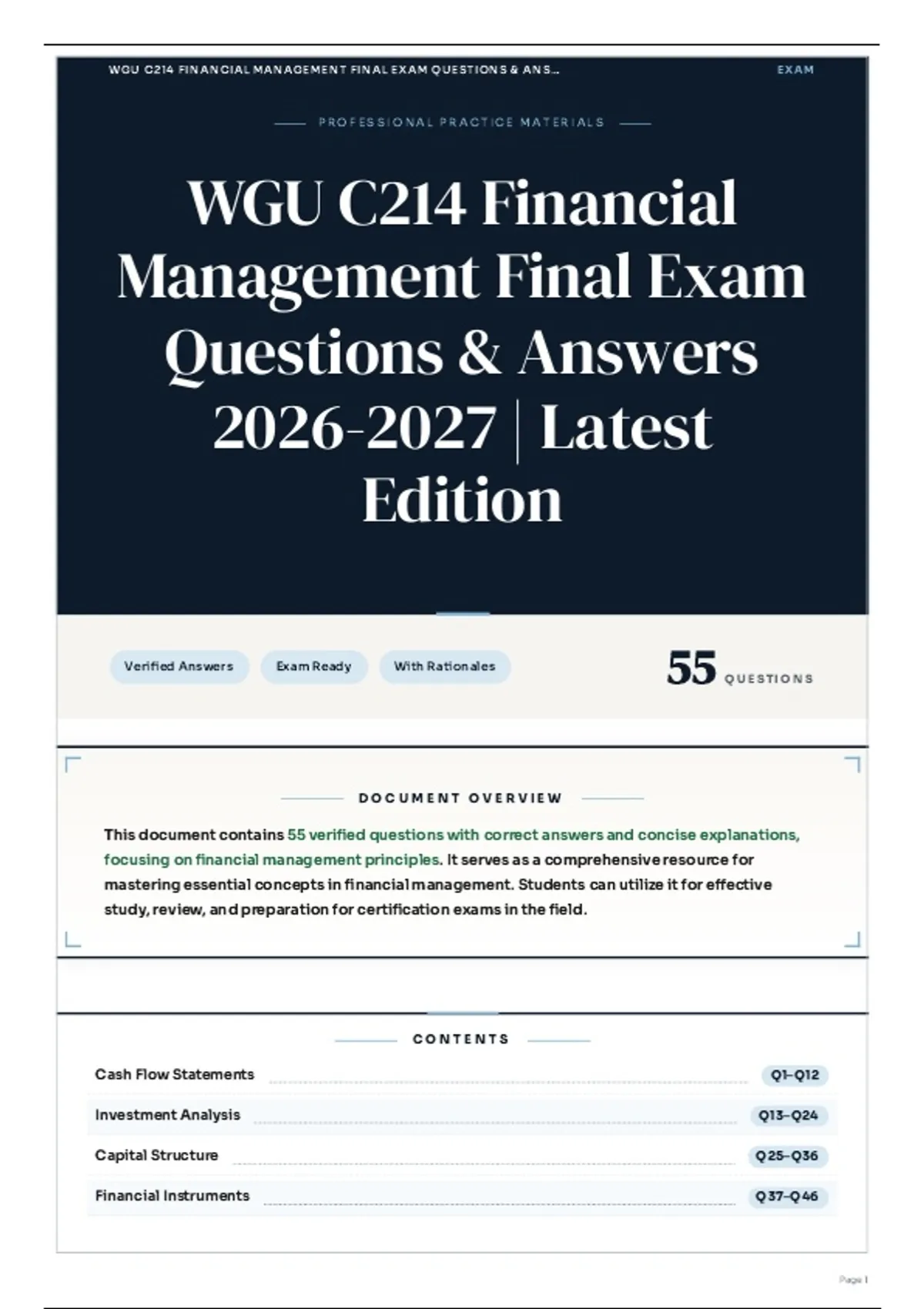 WGU C214 FINANCIAL MANAGEMENT FINAL EXAM QUESTIONS & ANS...

EXAM

PROFESSIONAL PRACTICE MATERIALS

WGU C214 Financial Management Final Exam Questions & Answers 2026-2027 | Latest Edition

Verified Answers

Exam Ready

With Rationales

55 QUESTIONS

DOCUMENT OVERVIEW

This document contains 55 verified questions with correct answers and concise explanations, focusing on financial management principles. It serves as a comprehensive resource for mastering essential concepts in financial management. Students can utilize it for effective study, review, and preparation for certification exams in the field.

CONTENTS

Cash Flow Statements Q1–Q12

Investment Analysis Q13–Q24

Capital Structure Q25–Q36

Financial Instruments Q37–Q46

Page 1